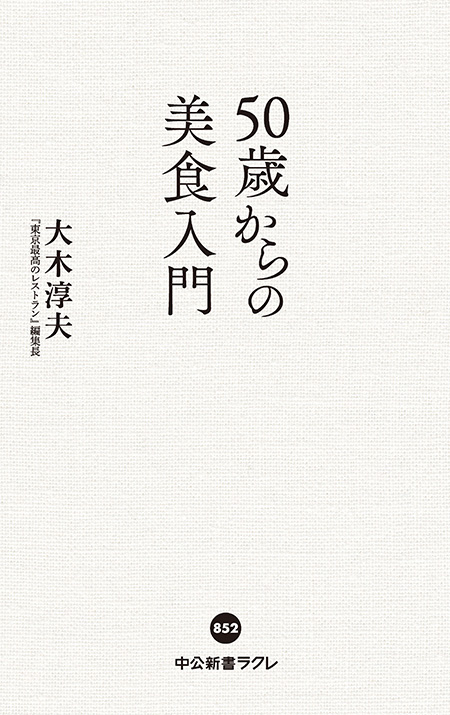 50歳からの美食入門

大木淳夫
『東京最高のレストラン』編集長

852
中公新書ラクレ